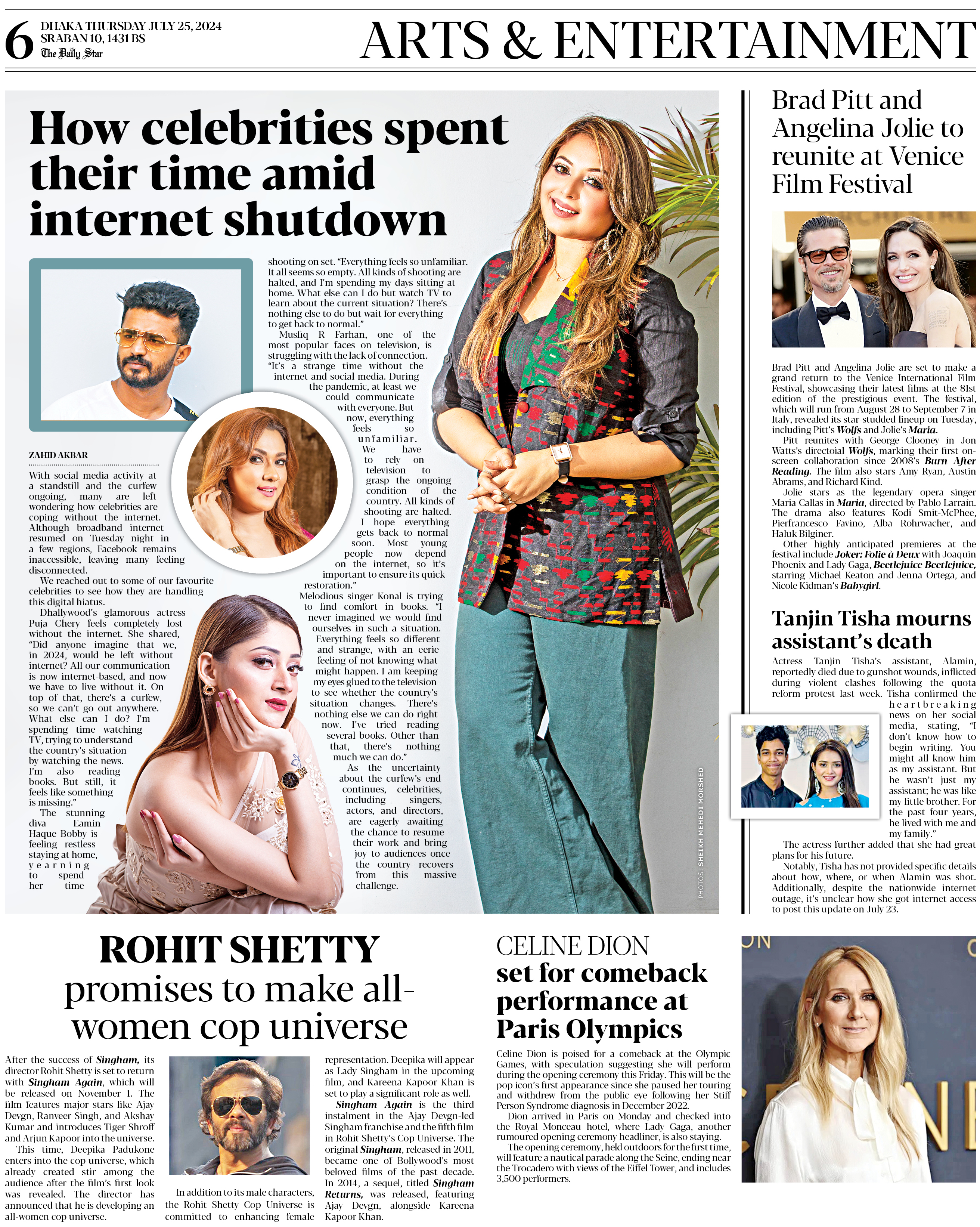 6 DHAKA THURSDAY JULY 25, 2024
SRABAN 10, 1431 BS
The Daily Star

ARTS & ENTERTAINMENT

How celebrities spent their time amid internet shutdown

ZAHID AKBAR

With social media activity at a standstill and the curfew ongoing, many are left wondering how celebrities are coping without the internet. Although broadband internet resumed on Tuesday night in a few regions, Facebook remains inaccessible, leaving many feeling disconnected.

We reached out to some of our favourite celebrities to see how they are handling this digital hiatus.

Dhallywood's glamorous actress Puja Chery feels completely lost without the internet. She shared, "Did anyone imagine that we, in 2024, would be left without internet? All our communication is now internet-based, and now we have to live without it. On top of that, there's a curfew, so we can't go out anywhere. What else can I do? I'm spending time watching TV, trying to understand the country's situation by watching the news. I'm also reading books. But still, it feels like something is missing."

The stunning diva Eamin Haque Bobby is feeling restless staying at home, yearning to spend her time shooting on set. "Everything feels so unfamiliar. It all seems so empty. All kinds of shooting are halted, and I'm spending my days sitting at home. What else can I do but watch TV to learn about the current situation? There's nothing else to do but wait for everything to get back to normal."

Musfiq R Farhan, one of the most popular faces on television, is struggling with the lack of connection. "It's a strange time without the internet and social media. During the pandemic, at least we could communicate with everyone. But now, everything feels so unfamiliar. We have to rely on television to grasp the ongoing condition of the country. All kinds of shooting are halted. I hope everything gets back to normal soon. Most young people now depend on the internet, so it's important to ensure its quick restoration."

Melodious singer Konal is trying to find comfort in books. "I never imagined we would find ourselves in such a situation. Everything feels so different and strange, with an eerie feeling of not knowing what might happen. I am keeping my eyes glued to the television to see whether the country's situation changes. There's nothing else we can do right now. I've tried reading several books. Other than that, there's nothing much we can do."

As the uncertainty about the curfew's end continues, celebrities, including singers, actors, and directors, are eagerly awaiting the chance to resume their work and bring joy to audiences once the country recovers from this massive challenge.

PHOTOS: SHEIKH MEHEDI MORSHED

Brad Pitt and Angelina Jolie to reunite at Venice Film Festival

Brad Pitt and Angelina Jolie are set to make a grand return to the Venice International Film Festival, showcasing their latest films at the 81st edition of the prestigious event. The festival, which will run from August 28 to September 7 in Italy, revealed its star-studded lineup on Tuesday, including Pitt's Wolfs and Jolie's Maria.

Pitt reunites with George Clooney in Jon Watts's directoial Wolfs, marking their first on-screen collaboration since 2008's Burn After Reading. The film also stars Amy Ryan, Austin Abrams, and Richard Kind.

Jolie stars as the legendary opera singer Maria Callas in Maria, directed by Pablo Larraín. The drama also features Kodi Smit-McPhee, Pierfrancesco Favino, Alba Rohrwacher, and Haluk Bilginer.

Other highly anticipated premieres at the festival include Joker: Folie à Deux with Joaquin Phoenix and Lady Gaga, Beetlejuice Beetlejuice, starring Michael Keaton and Jenna Ortega, and Nicole Kidman's Babygirl.

Tanjin Tisha mourns assistant's death

Actress Tanjin Tisha's assistant, Alamin, reportedly died due to gunshot wounds, inflicted during violent clashes following the quota reform protest last week. Tisha confirmed the heartbreaking news on her social media, stating, "I don't know how to begin writing. You might all know him as my assistant. But he wasn't just my assistant; he was like my little brother. For the past four years, he lived with me and my family."

The actress further added that she had great plans for his future.

Notably, Tisha has not provided specific details about how, where, or when Alamin was shot. Additionally, despite the nationwide internet outage, it's unclear how she got internet access to post this update on July 23.

ROHIT SHETTY promises to make all-women cop universe

After the success of Singham, its director Rohit Shetty is set to return with Singham Again, which will be released on November 1. The film features major stars like Ajay Devgn, Ranveer Singh, and Akshay Kumar and introduces Tiger Shroff and Arjun Kapoor into the universe.

This time, Deepika Padukone enters into the cop universe, which already created stir among the audience after the film's first look was revealed. The director has announced that he is developing an all-women cop universe.

In addition to its male characters, the Rohit Shetty Cop Universe is committed to enhancing female representation. Deepika will appear as Lady Singham in the upcoming film, and Kareena Kapoor Khan is set to play a significant role as well.

Singham Again is the third instalment in the Ajay Devgn-led Singham franchise and the fifth film in Rohit Shetty's Cop Universe. The original Singham, released in 2011, became one of Bollywood's most beloved films of the past decade. In 2014, a sequel, titled Singham Returns, was released, featuring Ajay Devgn, alongside Kareena Kapoor Khan.

CELINE DION set for comeback performance at Paris Olympics

Celine Dion is poised for a comeback at the Olympic Games, with speculation suggesting she will perform during the opening ceremony this Friday. This will be the pop icon's first appearance since she paused her touring and withdrew from the public eye following her Stiff Person Syndrome diagnosis in December 2022.

Dion arrived in Paris on Monday and checked into the Royal Monceau hotel, where Lady Gaga, another rumoured opening ceremony headliner, is also staying.

The opening ceremony, held outdoors for the first time, will feature a nautical parade along the Seine, ending near the Trocadero with views of the Eiffel Tower, and includes 3,500 performers.